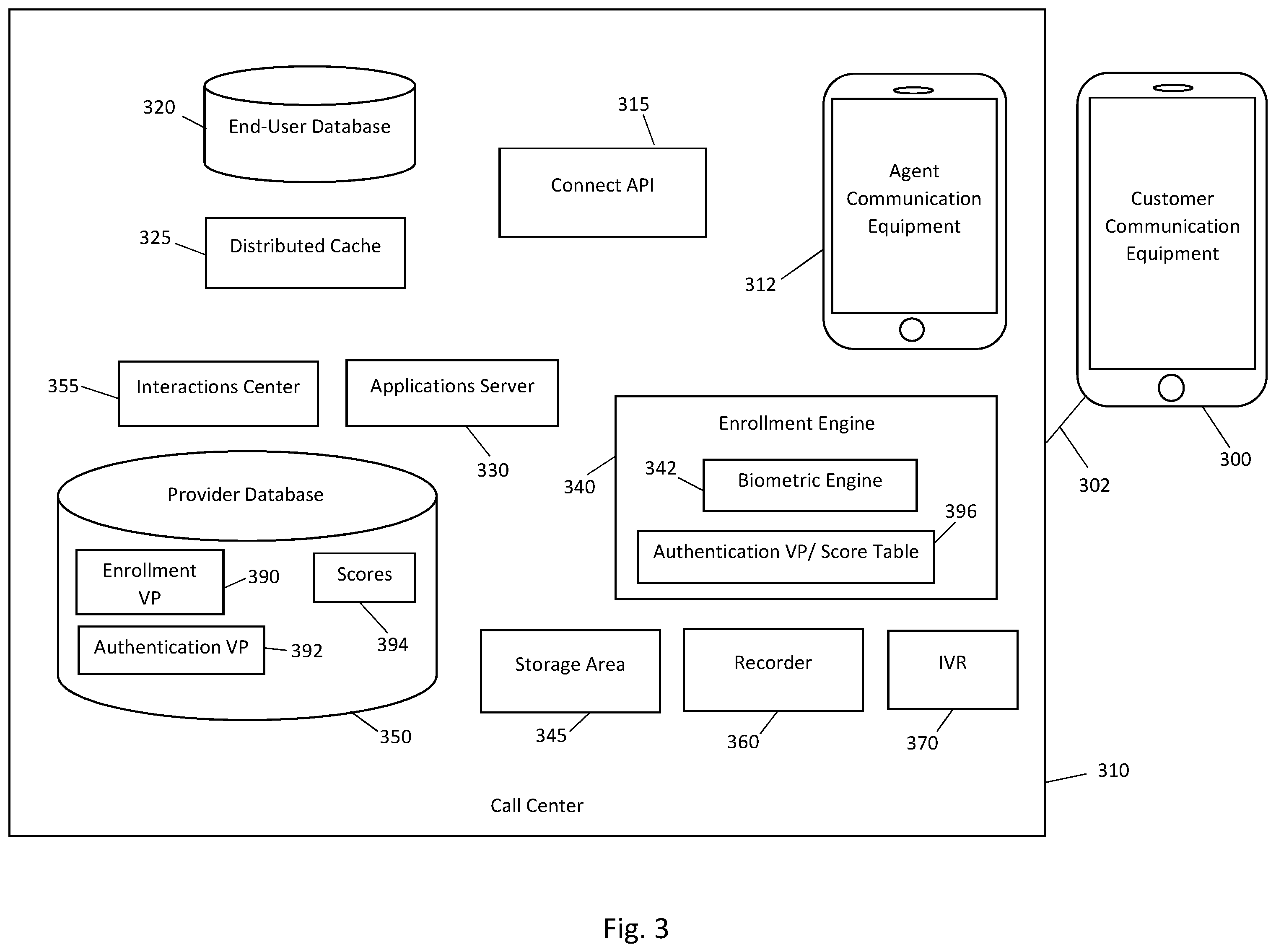 320
End-User Database

315
Connect API

Agent Communication Equipment

Customer Communication Equipment

325
Distributed Cache

312

355
Interactions Center

Applications Server

330

Enrollment Engine

340

342
Biometric Engine

396
Authentication VP/ Score Table

302

300

Provider Database

Enrollment VP
390

Scores
394

Authentication VP
392

350

Storage Area
345

Recorder
360

IVR
370

310

Call Center

Fig. 3